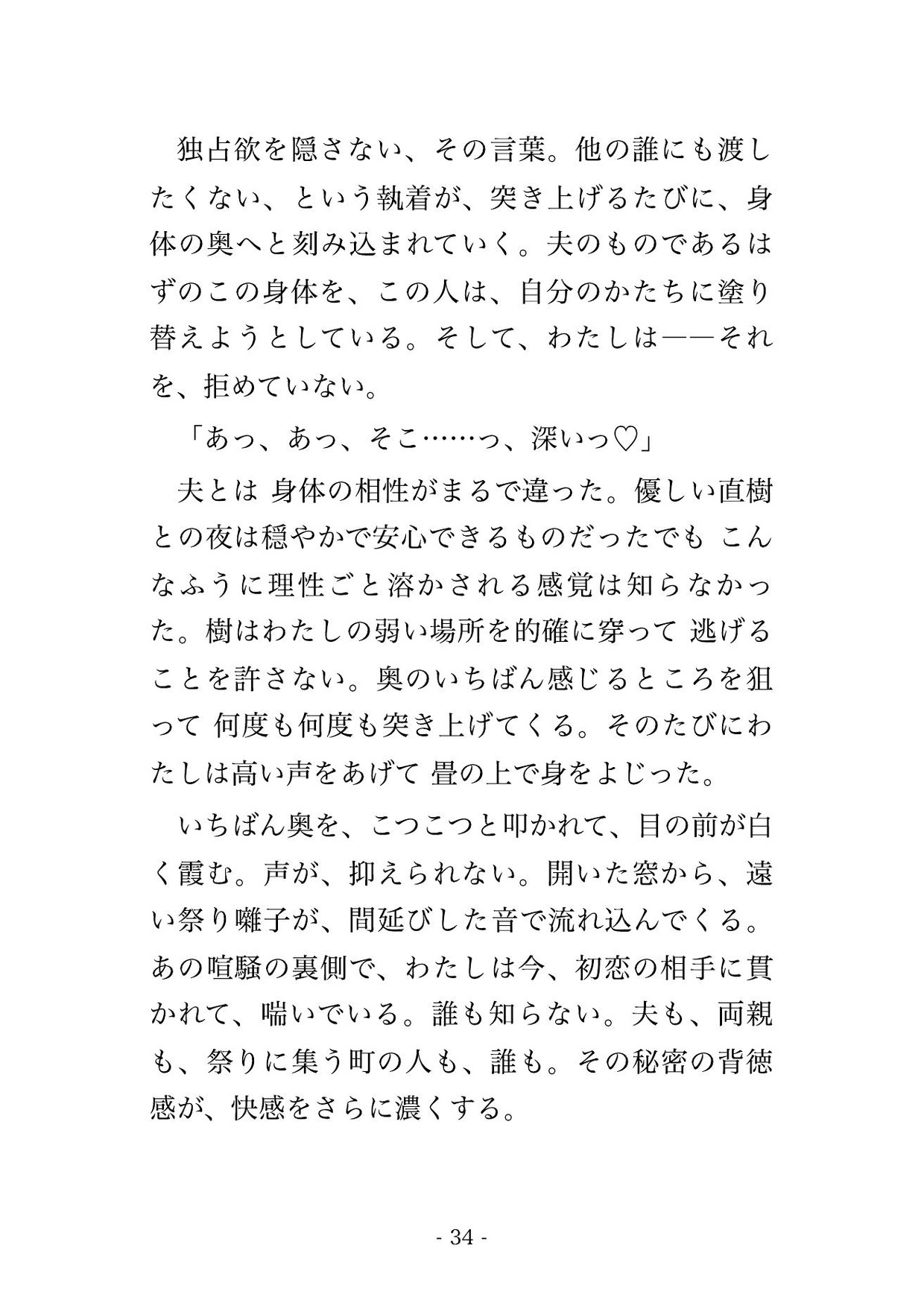 独占欲を隠さない、その言葉。他の誰にも渡したくない、という執着が、突き上げるたびに、身体の奥へと刻み込まれていく。夫のものであるはずのこの身体を、この人は、自分のかたちに塗り替えようとしている。そして、わたしは――それを、拒めていない。

「あっ、あっ、そこ……っ、深いっ♡」

夫とは 身体の相性がまるで違った。優しい直樹との夜は穏やかで安心できるものだったでも こんなふうに理性ごと溶かされる感覚は知らなかった。樹はわたしの弱い場所を的確に穿って 逃げることを許さない。奥のいちばん感じるところを狙って 何度も何度も突き上げてくる。そのたびにわたしは高い声をあげて 畳の上で身をよじった。

いちばん奥を、こつこつと叩かれて、目の前が白く霞む。声が、抑えられない。開いた窓から、遠い祭り囃子が、間延びした音で流れ込んでくる。あの喧騒の裏側で、わたしは今、初恋の相手に貫かれて、喘いでいる。誰も知らない。夫も、両親も、祭りに集う町の人も、誰も。その秘密の背徳感が、快感をさらに濃くする。

- 34 -